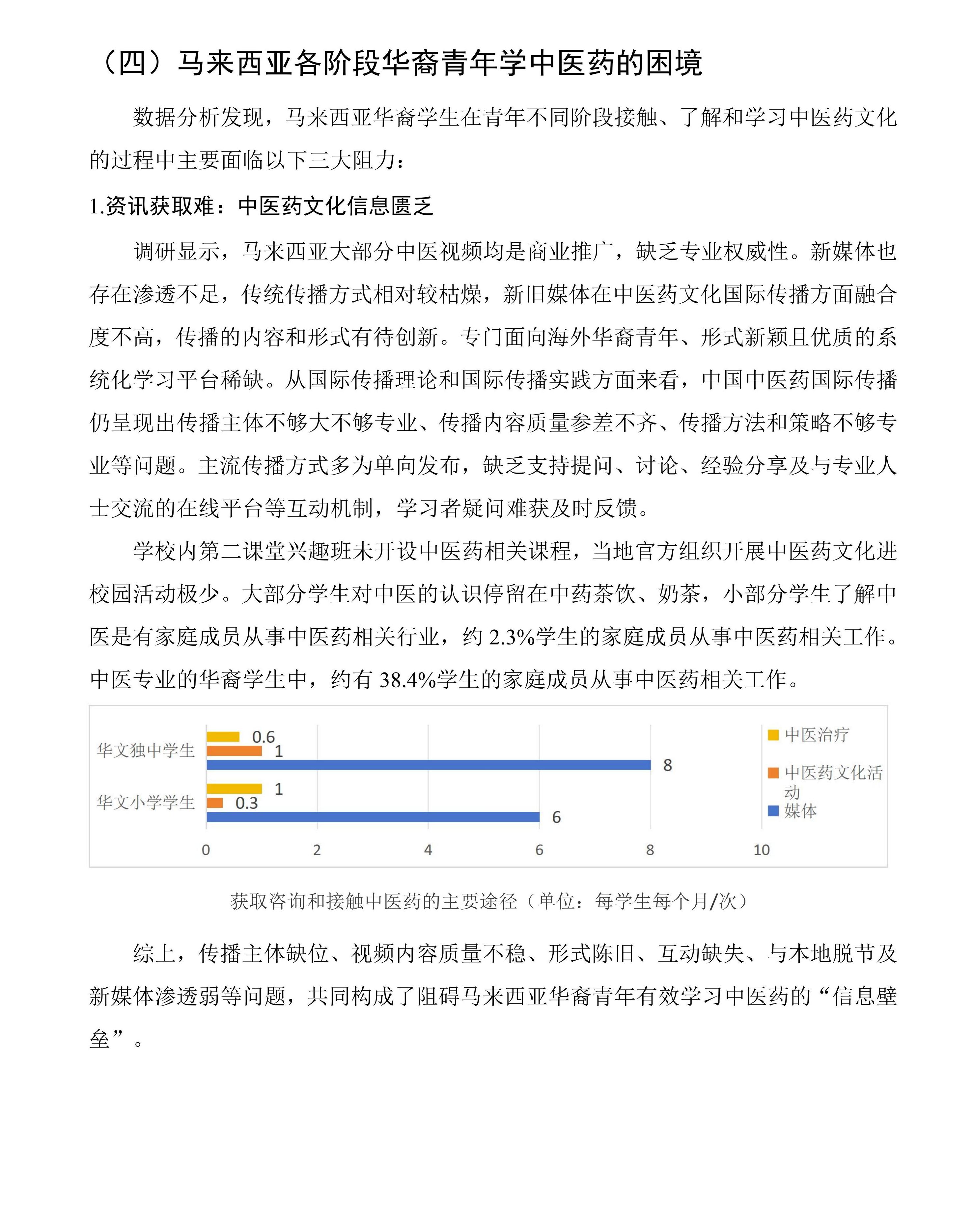 （四）马来西亚各阶段华裔青年学中医药的困境

数据分析发现，马来西亚华裔学生在青年不同阶段接触、了解和学习中医药文化的过程中主要面临以下三大阻力：

1.资讯获取难：中医药文化信息匮乏

调研显示，马来西亚大部分中医视频均是商业推广，缺乏专业权威性。新媒体也存在渗透不足，传统传播方式相对较枯燥，新旧媒体在中医药文化国际传播方面融合度不高，传播的内容和形式有待创新。专门面向海外华裔青年、形式新颖且优质的系统化学习平台稀缺。从国际传播理论和国际传播实践方面来看，中国中医药国际传播仍呈现出传播主体不够大不够专业、传播内容质量参差不齐、传播方法和策略不够专业等问题。主流传播方式多为单向发布，缺乏支持提问、讨论、经验分享及与专业人士交流的在线平台等互动机制，学习者疑问难获及时反馈。

学校内第二课堂兴趣班未开设中医药相关课程，当地官方组织开展中医药文化进校园活动极少。大部分学生对中医的认识停留在中药茶饮、奶茶，小部分学生了解中医是有家庭成员从事中医药相关行业，约 2.3%学生的家庭成员从事中医药相关工作。中医专业的华裔学生中，约有 38.4%学生的家庭成员从事中医药相关工作。

华文独中学生
0.6
1
8
华文小学学生
1
0.3
6
0
2
4
6
8
10
中医治疗
中医药文化活动
媒体

获取咨询和接触中医药的主要途径（单位：每学生每个月/次）

综上，传播主体缺位、视频内容质量不稳、形式陈旧、互动缺失、与本地脱节及新媒体渗透弱等问题，共同构成了阻碍马来西亚华裔青年有效学习中医药的“信息壁垒”。